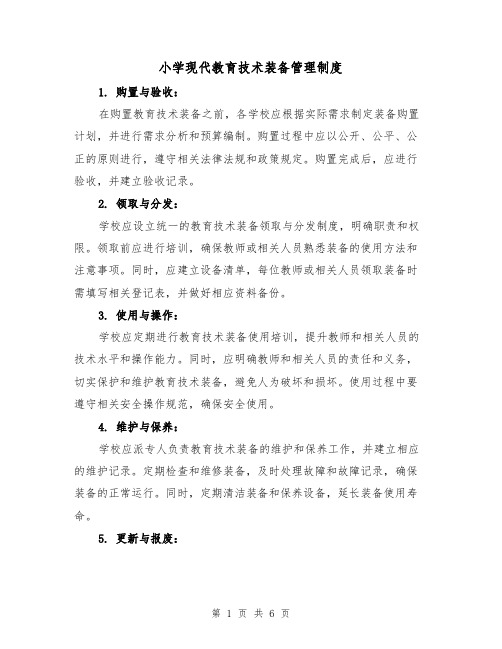 小学现代教育技术装备管理制度

1. 购置与验收：

在购置教育技术装备之前，各学校应根据实际需求制定装备购置计划，并进行需求分析和预算编制。购置过程中应以公开、公平、公正的原则进行，遵守相关法律法规和政策规定。购置完成后，应进行验收，并建立验收记录。

2. 领取与分发：

学校应设立统一的教育技术装备领取与分发制度，明确职责和权限。领取前应进行培训，确保教师或相关人员熟悉装备的使用方法和注意事项。同时，应建立设备清单，每位教师或相关人员领取装备时需填写相关登记表，并做好相应资料备份。

3. 使用与操作：

学校应定期进行教育技术装备使用培训，提升教师和相关人员的技术水平和操作能力。同时，应明确教师和相关人员的责任和义务，切实保护和维护教育技术装备，避免人为破坏和损坏。使用过程中要遵守相关安全操作规范，确保安全使用。

4. 维护与保养：

学校应派专人负责教育技术装备的维护和保养工作，并建立相应的维护记录。定期检查和维修装备，及时处理故障和故障记录，确保装备的正常运行。同时，定期清洁装备和保养设备，延长装备使用寿命。

5. 更新与报废：

第 1 页 共 6 页